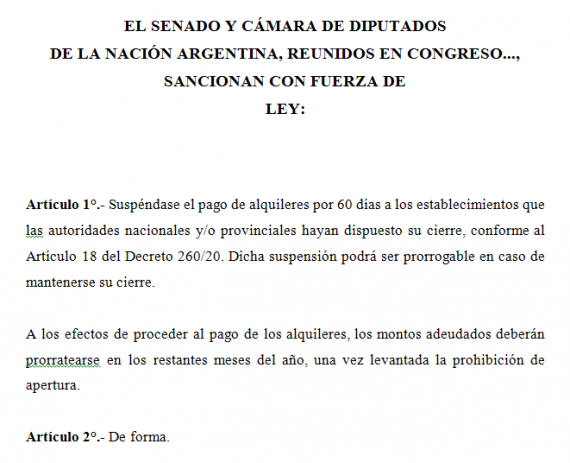 EL SENADO Y CÁMARA DE DIPUTADOS
DE LA NACIÓN ARGENTINA, REUNIDOS EN CONGRESO...,
SANCIONAN CON FUERZA DE
LEY:

Artículo 1°.- Suspéndase el pago de alquileres por 60 días a los establecimientos que las autoridades nacionales y/o provinciales hayan dispuesto su cierre, conforme al Artículo 18 del Decreto 260/20. Dicha suspensión podrá ser prorrogable en caso de mantenerse su cierre.

A los efectos de proceder al pago de los alquileres, los montos adeudados deberán prorratearse en los restantes meses del año, una vez levantada la prohibición de apertura.

Artículo 2°.- De forma.